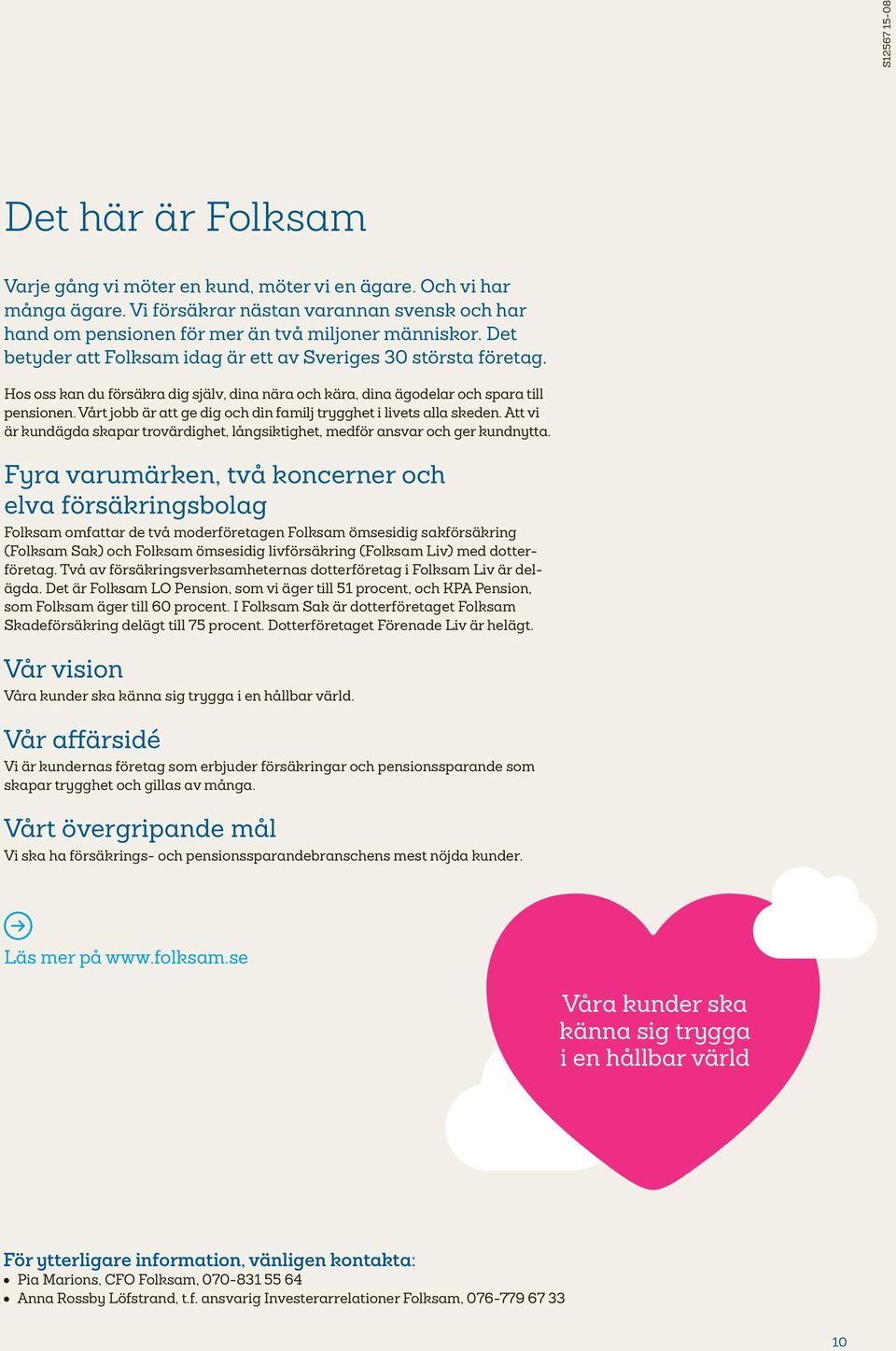 S12567 15-08

Det här är Folksam

Varje gång vi möter en kund, möter vi en ägare. Och vi har många ägare. Vi försäkrar nästan varannan svensk och har hand om pensionen för mer än två miljoner människor. Det betyder att Folksam idag är ett av Sveriges 30 största företag.

Hos oss kan du försäkra dig själv, dina nära och kära, dina ägodelar och spara till pensionen. Vårt jobb är att ge dig och din familj trygghet i livets alla skeden. Att vi är kundägda skapar trovärdighet, långsiktighet, medför ansvar och ger kundnytta.

Fyra varumärken, två koncerner och elva försäkringsbolag

Folksam omfattar de två moderföretagen Folksam ömsesidig sakförsäkring (Folksam Sak) och Folksam ömsesidig livförsäkring (Folksam Liv) med dotterföretag. Två av försäkringsverksamheternas dotterföretag i Folksam Liv är delägda. Det är Folksam LO Pension, som vi äger till 51 procent, och KPA Pension, som Folksam äger till 60 procent. I Folksam Sak är dotterföretaget Folksam Skadeförsäkring delägt till 75 procent. Dotterföretaget Förenade Liv är helägt.

Vår vision

Våra kunder ska känna sig trygga i en hållbar värld.

Vår affärsidé

Vi är kundernas företag som erbjuder försäkringar och pensionssparande som skapar trygghet och gillas av många.

Vårt övergripande mål

Vi ska ha försäkrings- och pensionssparandebranschens mest nöjda kunder.

Läs mer på www.folksam.se

Våra kunder ska känna sig trygga i en hållbar värld

För ytterligare information, vänligen kontakta:
• Pia Marions, CFO Folksam, 070-831 55 64
• Anna Rossby Löfstrand, t.f. ansvarig Investerarrelationer Folksam, 076-779 67 33

10